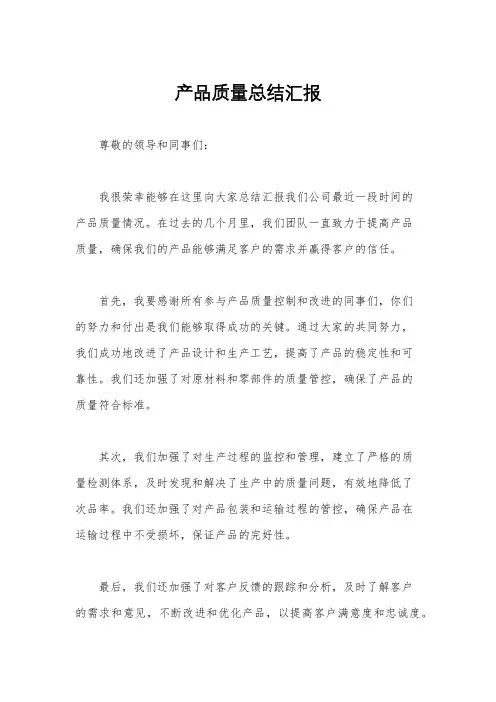 产品质量总结汇报

尊敬的领导和同事们：

我很荣幸能够在这里向大家总结汇报我们公司最近一段时间的产品质量情况。在过去的几个月里，我们团队一直致力于提高产品质量，确保我们的产品能够满足客户的需求并赢得客户的信任。

首先，我要感谢所有参与产品质量控制和改进的同事们，你们的努力和付出是我们能够取得成功的关键。通过大家的共同努力，我们成功地改进了产品设计和生产工艺，提高了产品的稳定性和可靠性。我们还加强了对原材料和零部件的质量管控，确保了产品的质量符合标准。

其次，我们加强了对生产过程的监控和管理，建立了严格的质量检测体系，及时发现和解决了生产中的质量问题，有效地降低了次品率。我们还加强了对产品包装和运输过程的管控，确保产品在运输过程中不受损坏，保证产品的完好性。

最后，我们还加强了对客户反馈的跟踪和分析，及时了解客户的需求和意见，不断改进和优化产品，以提高客户满意度和忠诚度。